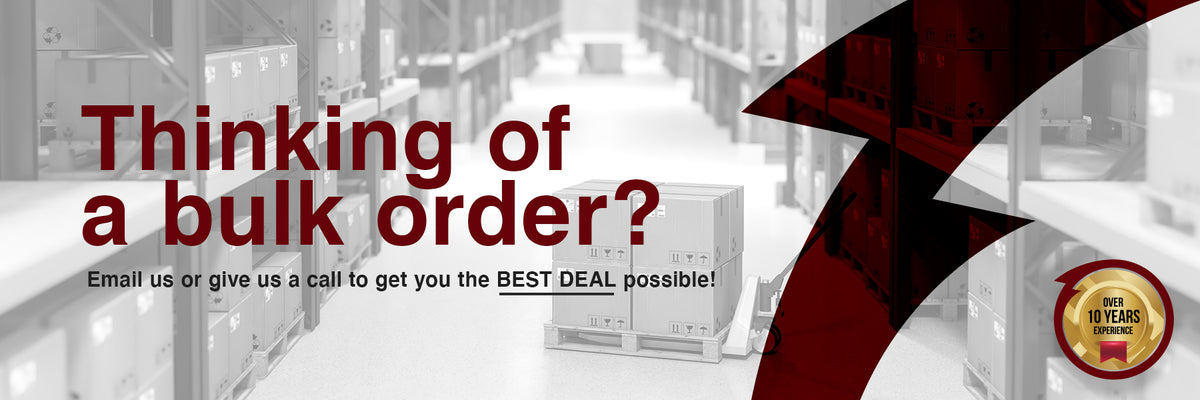 Thinking of a bulk order?

Email us or give us a call to get you the BEST DEAL possible!

OVER 10 YEARS EXPERIENCE